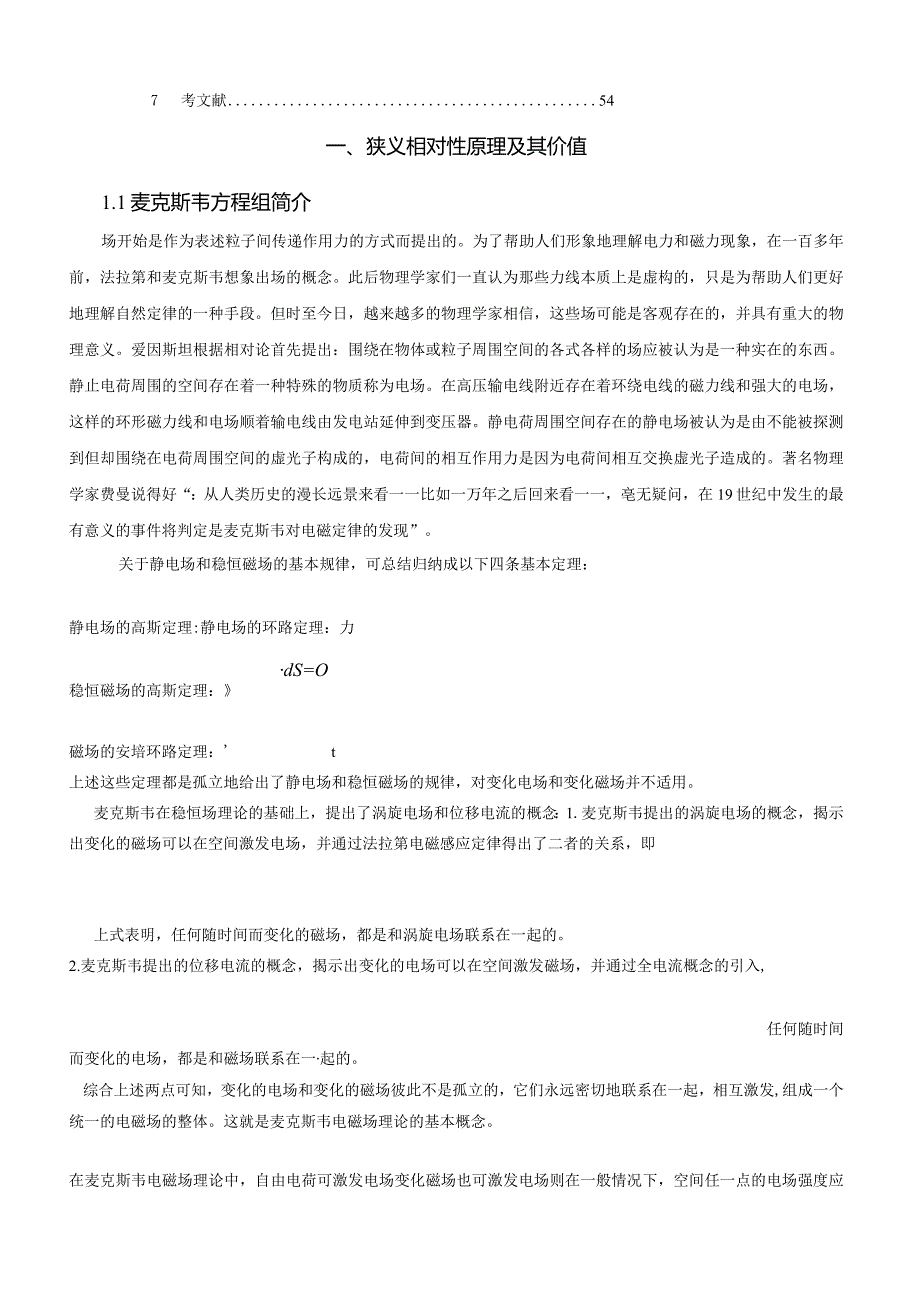 7　考文献................................................54

一、狭义相对性原理及其价值

1.1 麦克斯韦方程组简介

场开始是作为表述粒子间传递作用力的方式而提出的。为了帮助人们形象地理解电力和磁力现象，在一百多年前，法拉第和麦克斯韦想象出场的概念。此后物理学家们一直认为那些力线本质上是虚构的，只是为帮助人们更好地理解自然定律的一种手段。但时至今日，越来越多的物理学家相信，这些场可能是客观存在的，并具有重大的物理意义。爱因斯坦根据相对论首先提出：围绕在物体或粒子周围空间的各式各样的场应被认为是一种实在的东西。静止电荷周围的空间存在着一种特殊的物质称为电场。在高压输电线附近存在着环绕电线的磁力线和强大的电场，这样的环形磁力线和电场顺着输电线由发电站延伸到变压器。静电荷周围空间存在的静电场被认为是由不能被探测到但却围绕在电荷周围空间的虚光子构成的，电荷间的相互作用力是因为电荷间相互交换虚光子造成的。著名物理学家费曼说得好“：从人类历史的漫长远景来看一一比如一万年之后回来看一一，毫无疑问，在19世纪中发生的最有意义的事件将判定是麦克斯韦对电磁定律的发现”。

关于静电场和稳恒磁场的基本规律，可总结归纳成以下四条基本定理：

静电场的高斯定理:静电场的环路定理：力

$\cdot dS=O$

稳恒磁场的高斯定理：》

磁场的安培环路定理：’　　t

上述这些定理都是孤立地给出了静电场和稳恒磁场的规律，对变化电场和变化磁场并不适用。

麦克斯韦在稳恒场理论的基础上，提出了涡旋电场和位移电流的概念：1. 麦克斯韦提出的涡旋电场的概念，揭示出变化的磁场可以在空间激发电场，并通过法拉第电磁感应定律得出了二者的关系，即

上式表明，任何随时间而变化的磁场，都是和涡旋电场联系在一起的。

2.麦克斯韦提出的位移电流的概念，揭示出变化的电场可以在空间激发磁场，并通过全电流概念的引入,

任何随时间而变化的电场，都是和磁场联系在一起的。

综合上述两点可知，变化的电场和变化的磁场彼此不是孤立的，它们永远密切地联系在一起，相互激发,组成一个统一的电磁场的整体。这就是麦克斯韦电磁场理论的基本概念。

在麦克斯韦电磁场理论中，自由电荷可激发电场变化磁场也可激发电场则在一般情况下，空间任一点的电场强度应